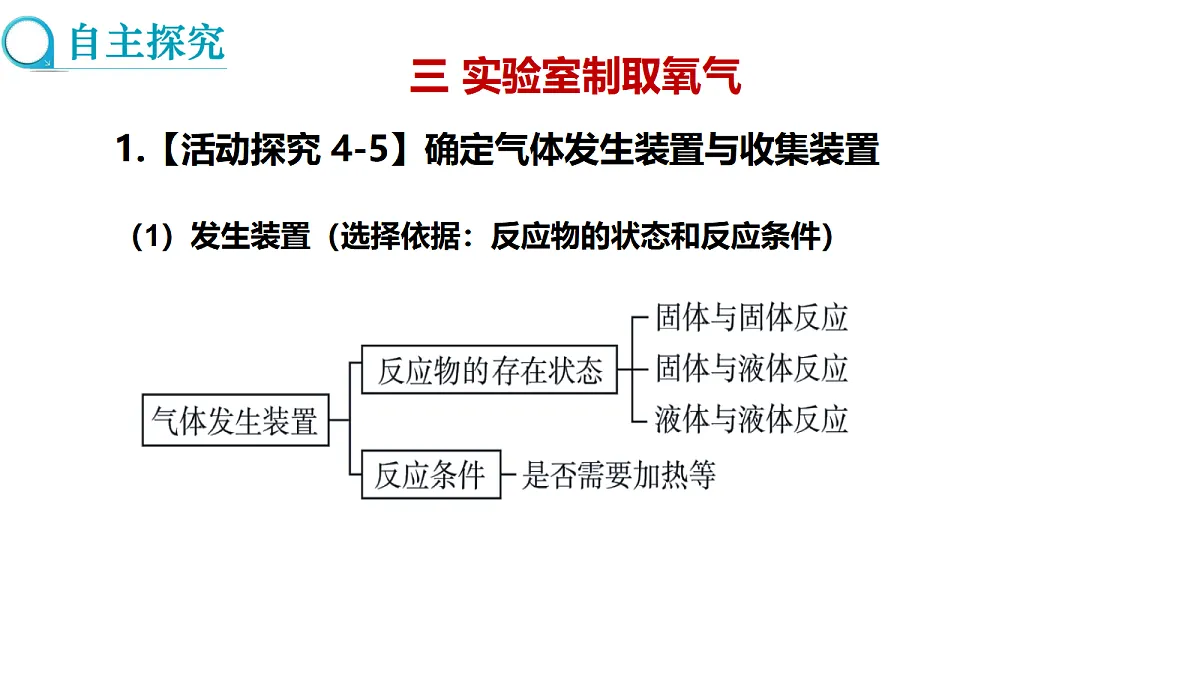 自主探究

三 实验室制取氧气

1.【活动探究 4-5】确定气体发生装置与收集装置

（1）发生装置（选择依据：反应物的状态和反应条件）

气体发生装置

反应物的存在状态

固体与固体反应

固体与液体反应

液体与液体反应

反应条件

是否需要加热等